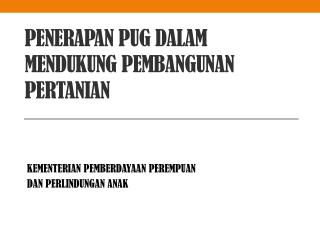 PENERAPAN PUG DALAM MENDUKUNG PEMBANGUNAN PERTANIAN

KEMENTERIAN PEMBERDAYAAN PEREMPUAN DAN PERLINDUNGAN ANAK